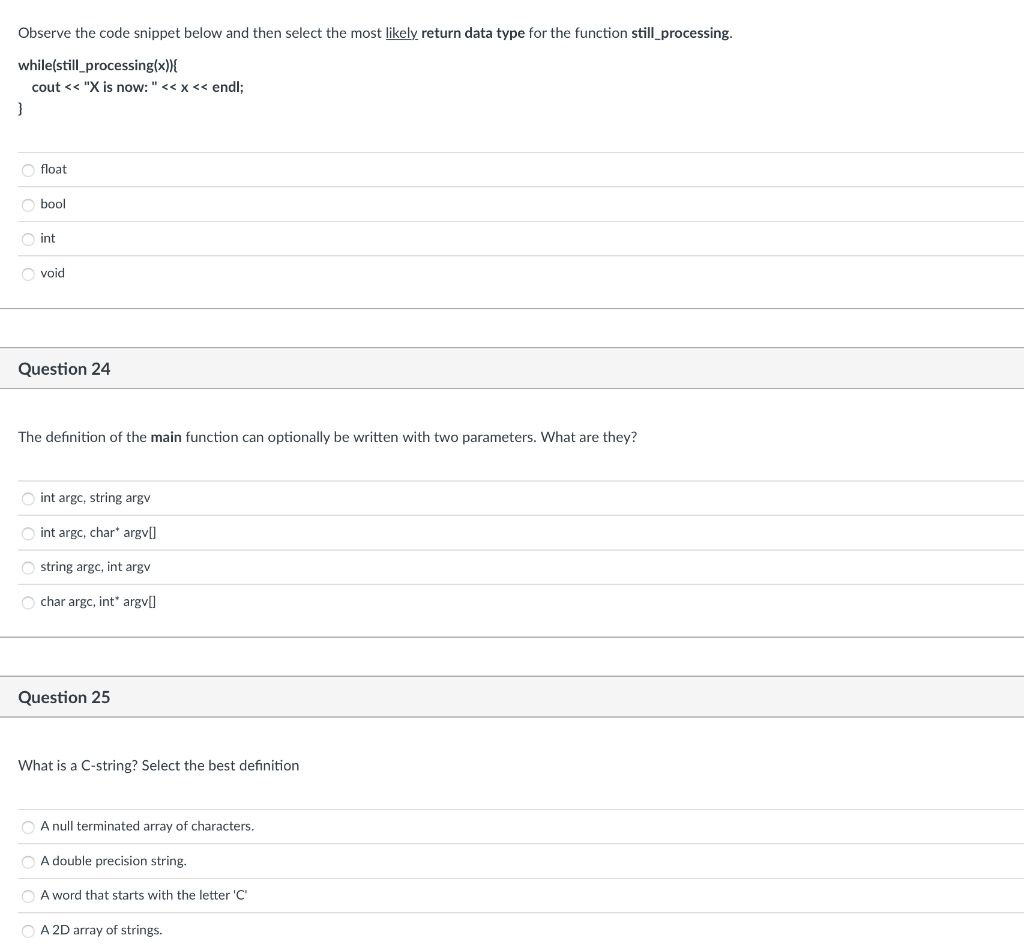 Observe the code snippet below and then select the most likely return data type for the function still_processing.

while(still_processing(x)){
cout << "X is now: " << x << endl;
}

float

bool

int

void

Question 24

The definition of the main function can optionally be written with two parameters. What are they?

int argc, string argv

int argc, char* argv[]

string argc, int argv

char argc, int* argv[]

Question 25

What is a C-string? Select the best definition

A null terminated array of characters.

A double precision string.

A word that starts with the letter 'C'

A 2D array of strings.